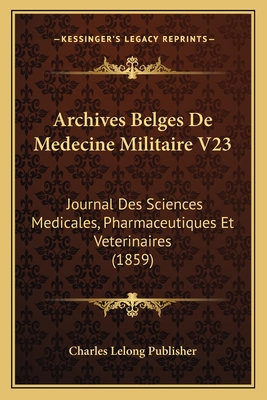 —KESSINGER'S LEGACY REPRINTS—

Archives Belges De Medecine Militaire V23

Journal Des Sciences Medicales, Pharmaceutiques Et Veterinaires (1859)

Charles Lelong Publisher